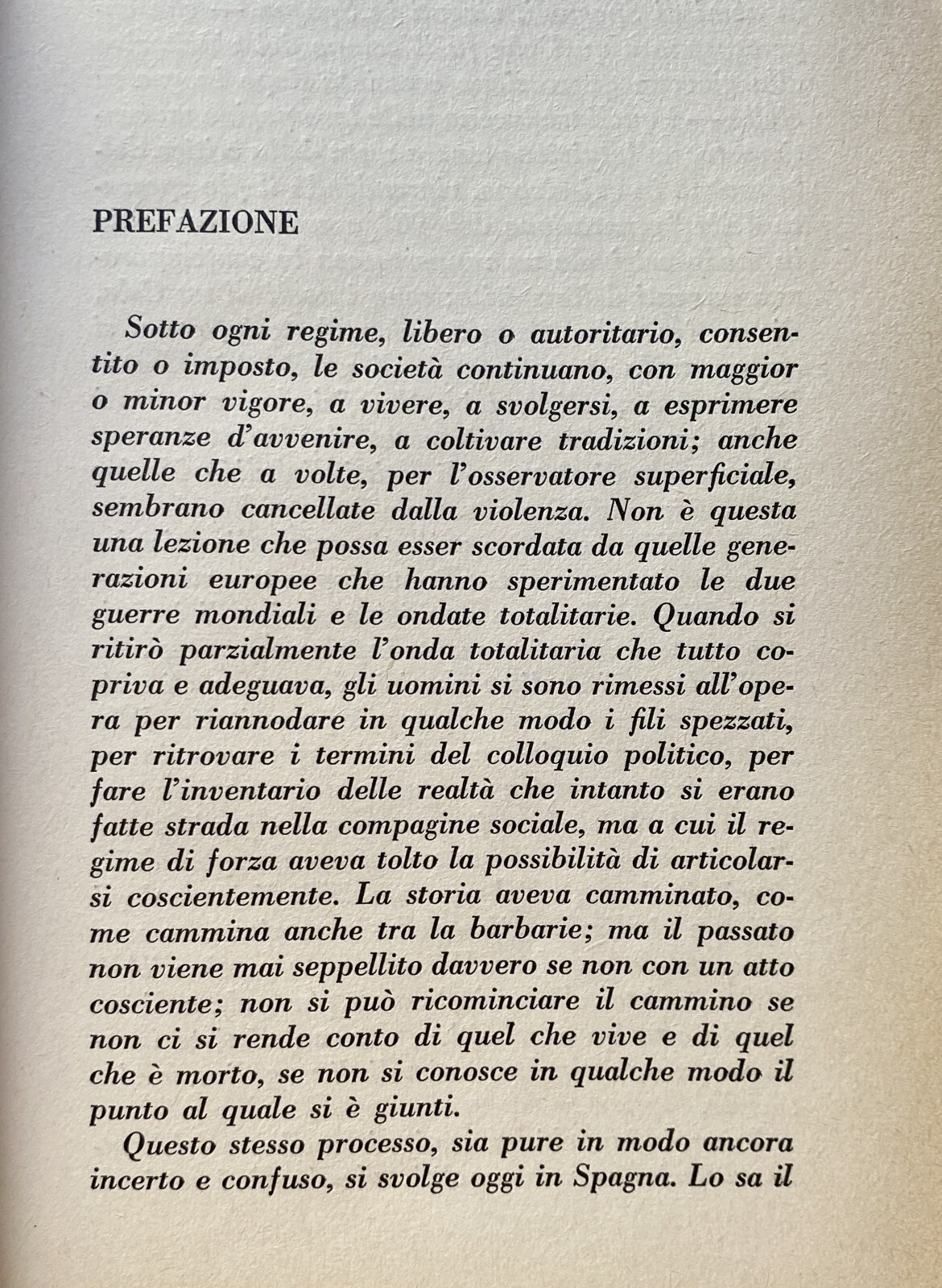 PREFAZIONE

Sotto ogni regime, libero o autoritario, consentito o imposto, le società continuano, con maggior o minor vigore, a vivere, a svolgersi, a esprimere speranze d'avvenire, a coltivare tradizioni; anche quelle che a volte, per l'osservatore superficiale, sembrano cancellate dalla violenza. Non è questa una lezione che possa esser scordata da quelle generazioni europee che hanno sperimentato le due guerre mondiali e le ondate totalitarie. Quando si ritirò parzialmente l'onda totalitaria che tutto copriva e adeguava, gli uomini si sono rimessi all'opera per riannodare in qualche modo i fili spezzati, per ritrovare i termini del colloquio politico, per fare l'inventario delle realtà che intanto si erano fatte strada nella compagine sociale, ma a cui il regime di forza aveva tolto la possibilità di articolarsi coscientemente. La storia aveva camminato, come cammina anche tra la barbarie; ma il passato non viene mai seppellito davvero se non con un atto cosciente; non si può ricominciare il cammino se non ci si rende conto di quel che vive e di quel che è morto, se non si conosce in qualche modo il punto al quale si è giunti.

Questo stesso processo, sia pure in modo ancora incerto e confuso, si svolge oggi in Spagna. Lo sa il